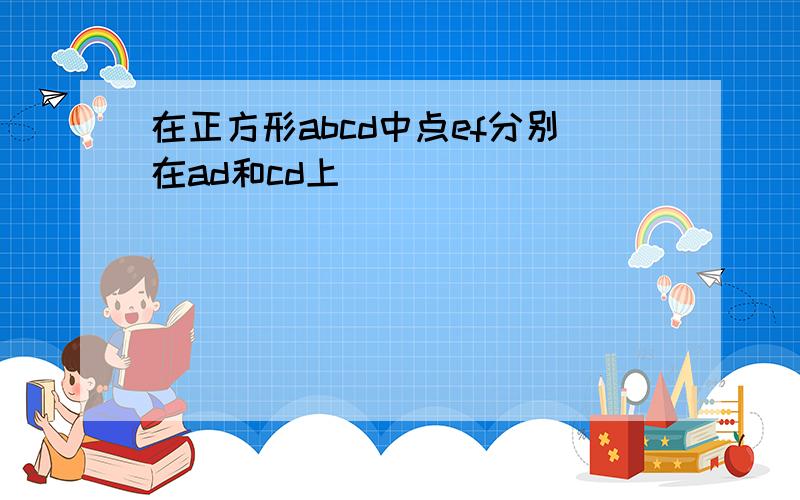 在正方形abcd中点ef分别在ad和cd上